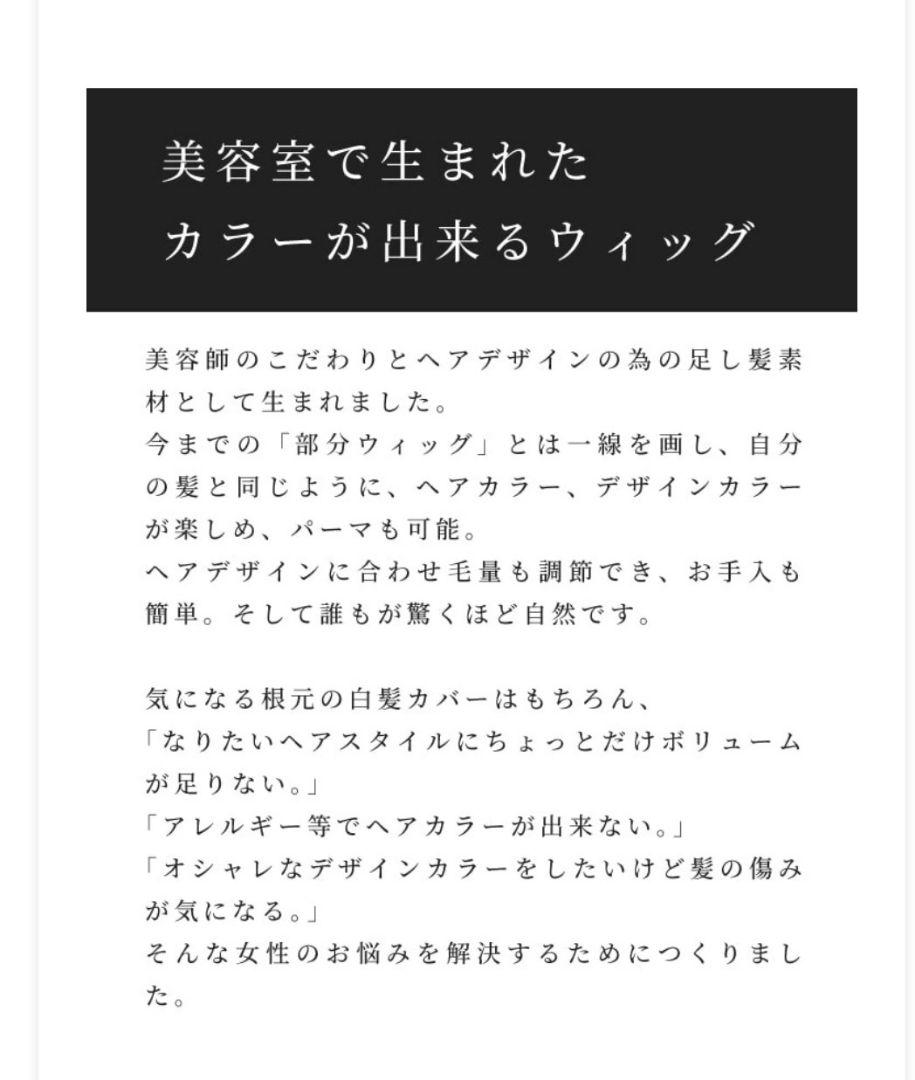 美容室で生まれた
カラーが出来るウィッグ

美容師のこだわりとヘアデザインの為の足し髪素材として生まれました。
今までの「部分ウィッグ」とは一線を画し、自分の髪と同じように、ヘアカラー、デザインカラーが楽しめ、パーマも可能。
ヘアデザインに合わせ毛量も調節でき、お手入も簡単。そして誰もが驚くほど自然です。

気になる根元の白髪カバーはもちろん、
「なりたいヘアスタイルにちょっとだけボリュームが足りない。」
「アレルギー等でヘアカラーが出来ない。」
「オシャレなデザインカラーをしたいけど髪の傷みが気になる。」
そんな女性のお悩みを解決するためにつくりました。